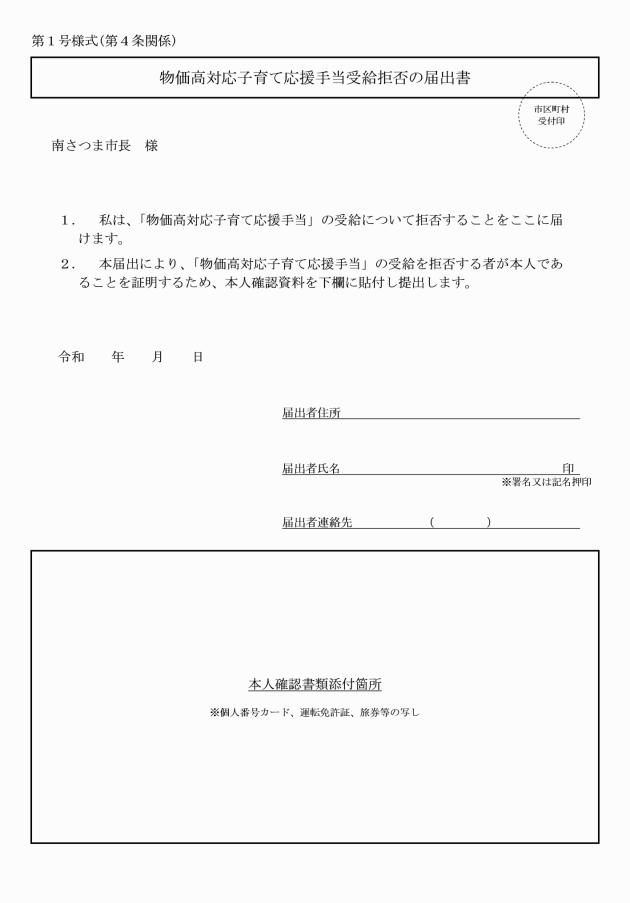 第1号様式(第4条関係)

物価高対応子育て応援手当受給拒否の届出書

市区町村
受付印

南さつま市長 様

1. 私は、「物価高対応子育て応援手当」の受給について拒否することをここに届けます。

2. 本届出により、「物価高対応子育て応援手当」の受給を拒否する者が本人であることを証明するため、本人確認資料を下欄に貼付し提出します。

令和 年 月 日

届出者住所____

届出者氏名____印
※署名又は記名押印

届出者連絡先 ( )

本人確認書類添付箇所
※個人番号カード、運転免許証、旅券等の写し